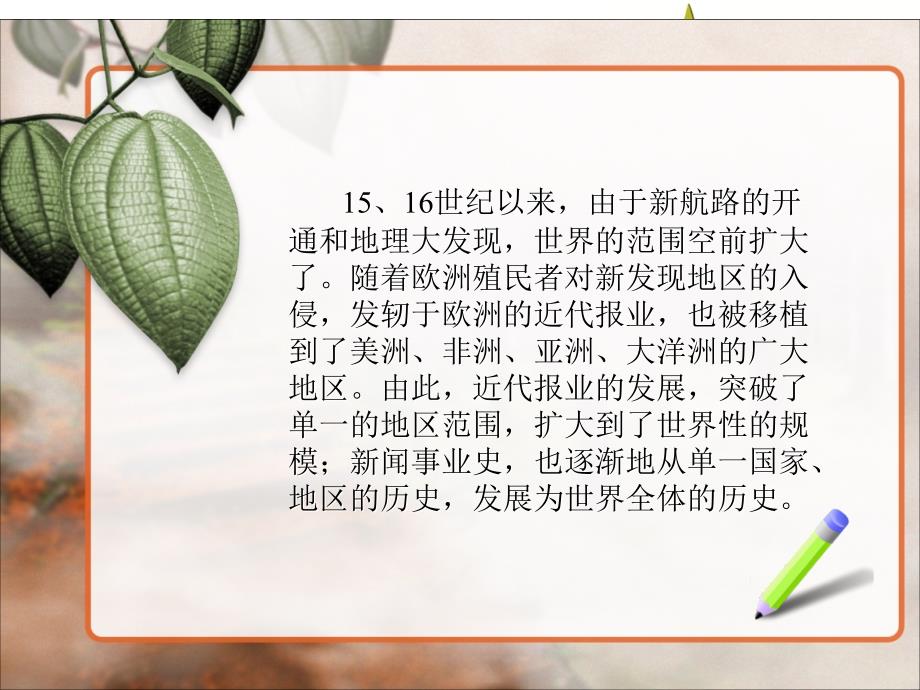 15、16世纪以来，由于新航路的开通和地理大发现，世界的范围空前扩大了。随着欧洲殖民者对新发现地区的入侵，发轫于欧洲的近代报业，也被移植到了美洲、非洲、亚洲、大洋洲的广大地区。由此，近代报业的发展，突破了单一的地区范围，扩大到了世界性的规模；新闻事业史，也逐渐地从单一国家、地区的历史，发展为世界全体的历史。